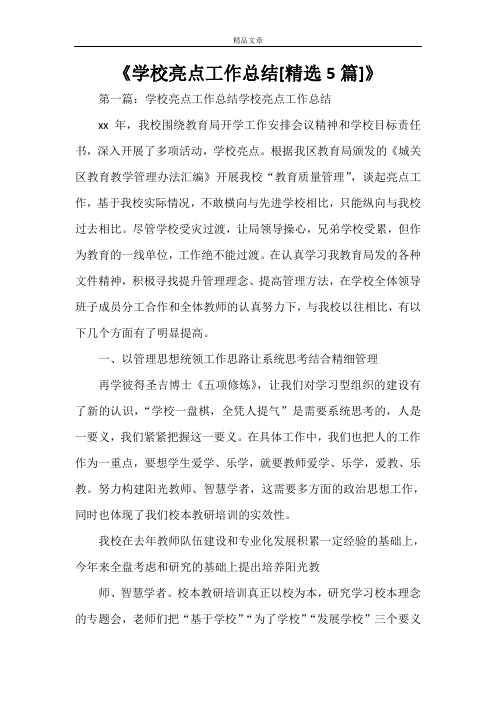 精品文章

《学校亮点工作总结[精选 5 篇]》

第一篇：学校亮点工作总结学校亮点工作总结

xx 年，我校围绕教育局开学工作安排会议精神和学校目标责任书，深入开展了多项活动，学校亮点。根据我区教育局颁发的《城关区教育教学管理办法汇编》开展我校“教育质量管理”，谈起亮点工作，基于我校实际情况，不敢横向与先进学校相比，只能纵向与我校过去相比。尽管学校受灾过渡，让局领导操心，兄弟学校受累，但作为教育的一线单位，工作绝不能过渡。在认真学习我教育局发的各种文件精神，积极寻找提升管理理念、提高管理方法，在学校全体领导班子成员分工合作和全体教师的认真努力下，与我校以往相比，有以下几个方面有了明显提高。

一、以管理思想统领工作思路让系统思考结合精细管理

再学彼得圣吉博士《五项修炼》，让我们对学习型组织的建设有了新的认识，“学校一盘棋，全凭人提气”是需要系统思考的，人是一要义，我们紧紧把握这一要义。在具体工作中，我们也把人的工作作为一重点，要想学生爱学、乐学，就要教师爱学、乐学，爱教、乐教。努力构建阳光教师、智慧学者，这需要多方面的政治思想工作，同时也体现了我们校本教研培训的实效性。

我校在去年教师队伍建设和专业化发展积累一定经验的基础上，今年来全盘考虑和研究的基础上提出培养阳光教

师、智慧学者。校本教研培训真正以校为本，研究学习校本理念的专题会，老师们把“基于学校”“为了学校”“发展学校”三个要义